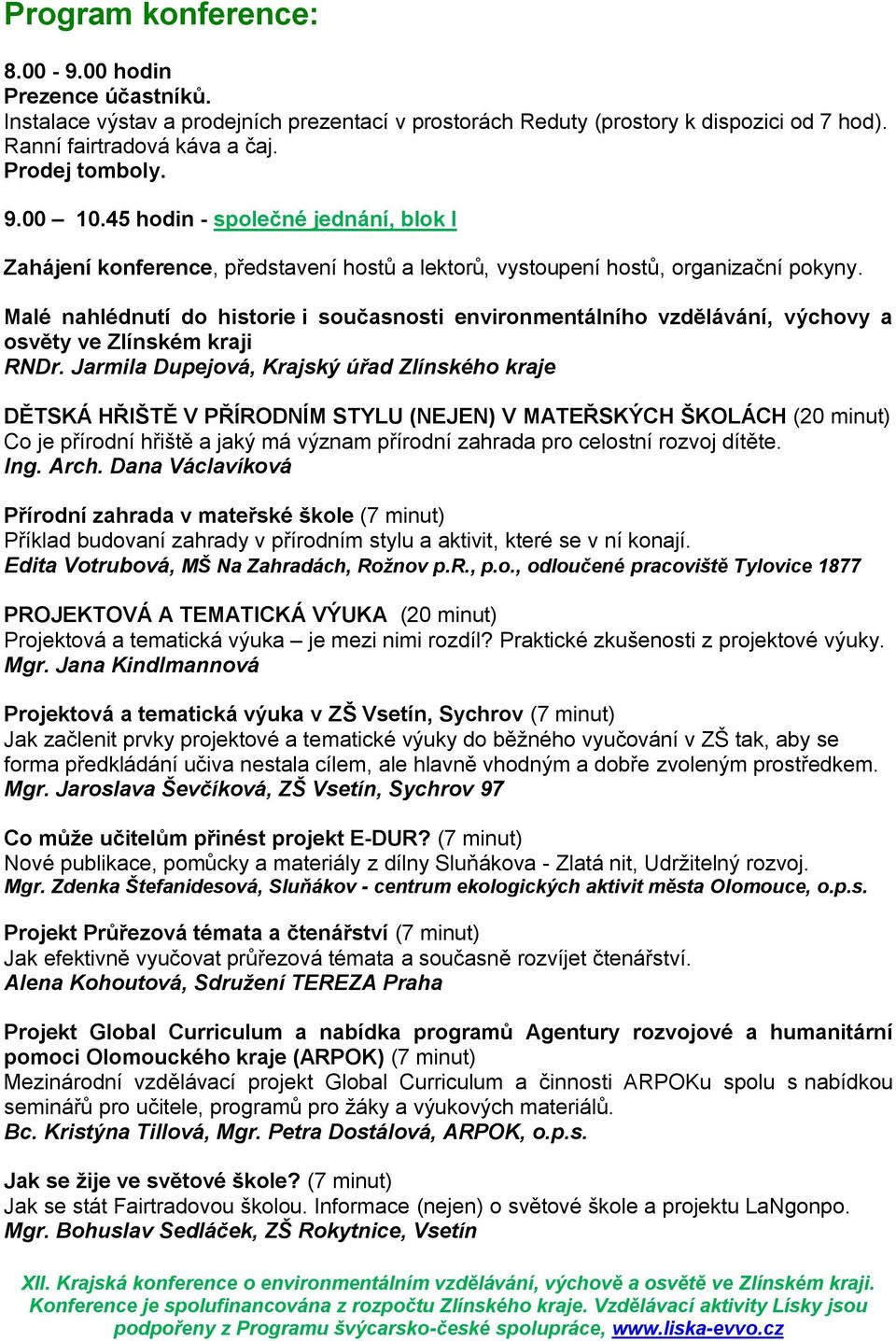 Program konference:

8.00 - 9.00 hodin
Prezence účastníků.
Instalace výstav a prodejních prezentací v prostorách Reduty (prostory k dispozici od 7 hod).
Ranní fairtradová káva a čaj.
Prodej tomboly.

9.00 – 10.45 hodin - společné jednání, blok I

Zahájení konference, představení hostů a lektorů, vystoupení hostů, organizační pokyny.

Malé nahlédnutí do historie i současnosti environmentálního vzdělávání, výchovy a osvěty ve Zlínském kraji
RNDr. Jarmila Dupejová, Krajský úřad Zlínského kraje

DĚTSKÁ HŘIŠTĚ V PŘÍRODNÍM STYLU (NEJEN) V MATEŘSKÝCH ŠKOLÁCH (20 minut)
Co je přírodní hřiště a jaký má význam přírodní zahrada pro celostní rozvoj dítěte.
Ing. Arch. Dana Václavíková

Přírodní zahrada v mateřské škole (7 minut)
Příklad budovaní zahrady v přírodním stylu a aktivit, které se v ní konají.
Edita Votrubová, MŠ Na Zahradách, Rožnov p.R., p.o., odloučené pracoviště Tylovice 1877

PROJEKTOVÁ A TEMATICKÁ VÝUKA (20 minut)
Projektová a tematická výuka – je mezi nimi rozdíl? Praktické zkušenosti z projektové výuky.
Mgr. Jana Kindlmannová

Projektová a tematická výuka v ZŠ Vsetín, Sychrov (7 minut)
Jak začlenit prvky projektové a tematické výuky do běžného vyučování v ZŠ tak, aby se forma předkládání učiva nestala cílem, ale hlavně vhodným a dobře zvoleným prostředkem.
Mgr. Jaroslava Ševčíková, ZŠ Vsetín, Sychrov 97

Co může učitelům přinést projekt E-DUR? (7 minut)
Nové publikace, pomůcky a materiály z dílny Sluňákova - Zlatá nit, Udržitelný rozvoj.
Mgr. Zdenka Štefanidesová, Sluňákov - centrum ekologických aktivit města Olomouce, o.p.s.

Projekt Průřezová témata a čtenářství (7 minut)
Jak efektivně vyučovat průřezová témata a současně rozvíjet čtenářství.
Alena Kohoutová, Sdružení TEREZA Praha

Projekt Global Curriculum a nabídka programů Agentury rozvojové a humanitární pomoci Olomouckého kraje (ARPOK) (7 minut)
Mezinárodní vzdělávací projekt Global Curriculum a činnosti ARPOKu spolu s nabídkou seminářů pro učitele, programů pro žáky a výukových materiálů.
Bc. Kristýna Tillová, Mgr. Petra Dostálová, ARPOK, o.p.s.

Jak se žije ve světové škole? (7 minut)
Jak se stát Fairtradovou školou. Informace (nejen) o světové škole a projektu LaNgonpo.
Mgr. Bohuslav Sedláček, ZŠ Rokytnice, Vsetín

XII. Krajská konference o environmentálním vzdělávání, výchově a osvětě ve Zlínském kraji. Konference je spolufinancována z rozpočtu Zlínského kraje. Vzdělávací aktivity Lísky jsou podpořeny z Programu švýcarsko-české spolupráce, www.liska-evvo.cz